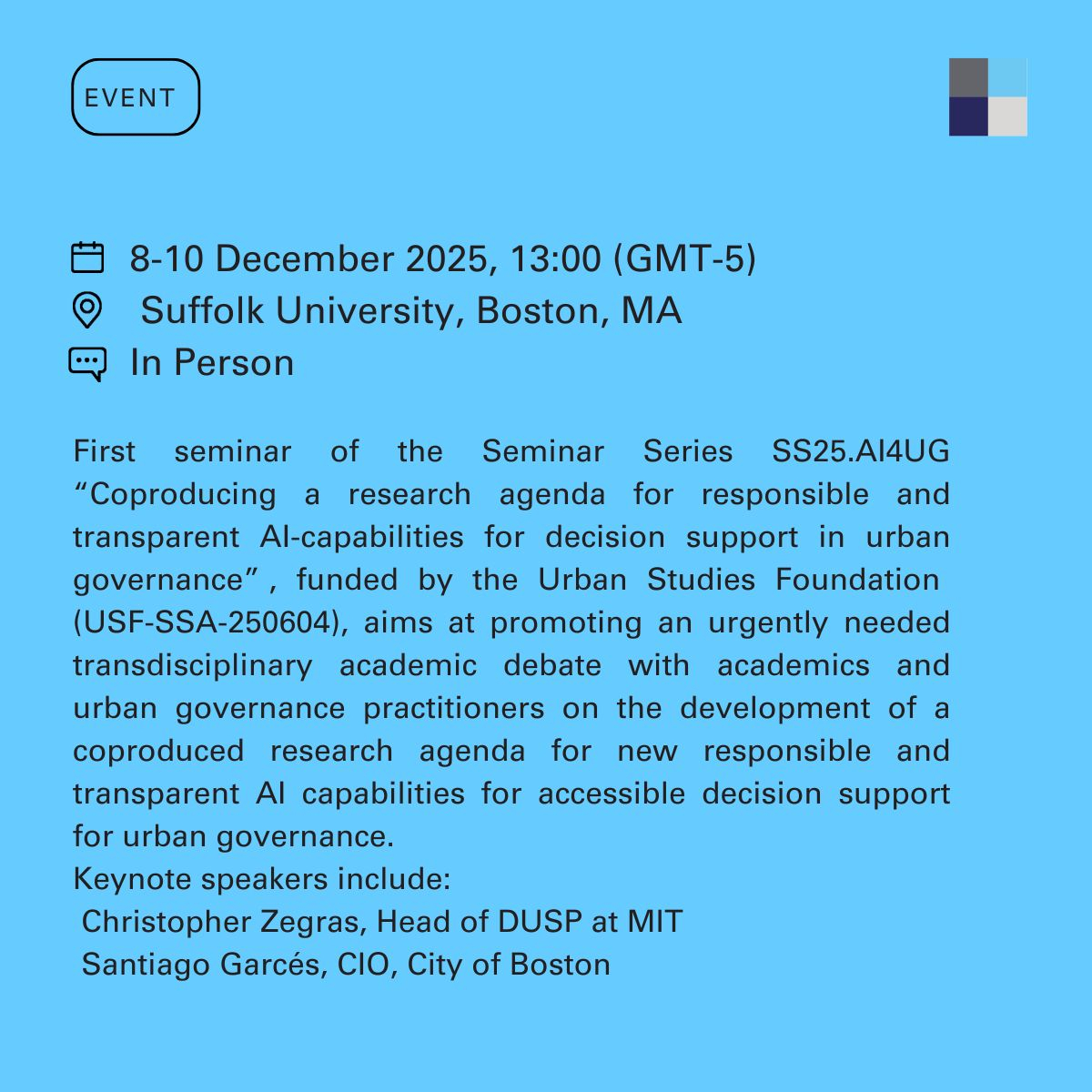 EVENT

8-10 December 2025, 13:00 (GMT-5)
Suffolk University, Boston, MA
In Person

First seminar of the Seminar Series SS25.AI4UG "Coproducing a research agenda for responsible and transparent AI-capabilities for decision support in urban governance" , funded by the Urban Studies Foundation (USF-SSA-250604), aims at promoting an urgently needed transdisciplinary academic debate with academics and urban governance practitioners on the development of a coproduced research agenda for new responsible and transparent AI capabilities for accessible decision support for urban governance.
Keynote speakers include:
Christopher Zegras, Head of DUSP at MIT
Santiago Garcés, CIO, City of Boston